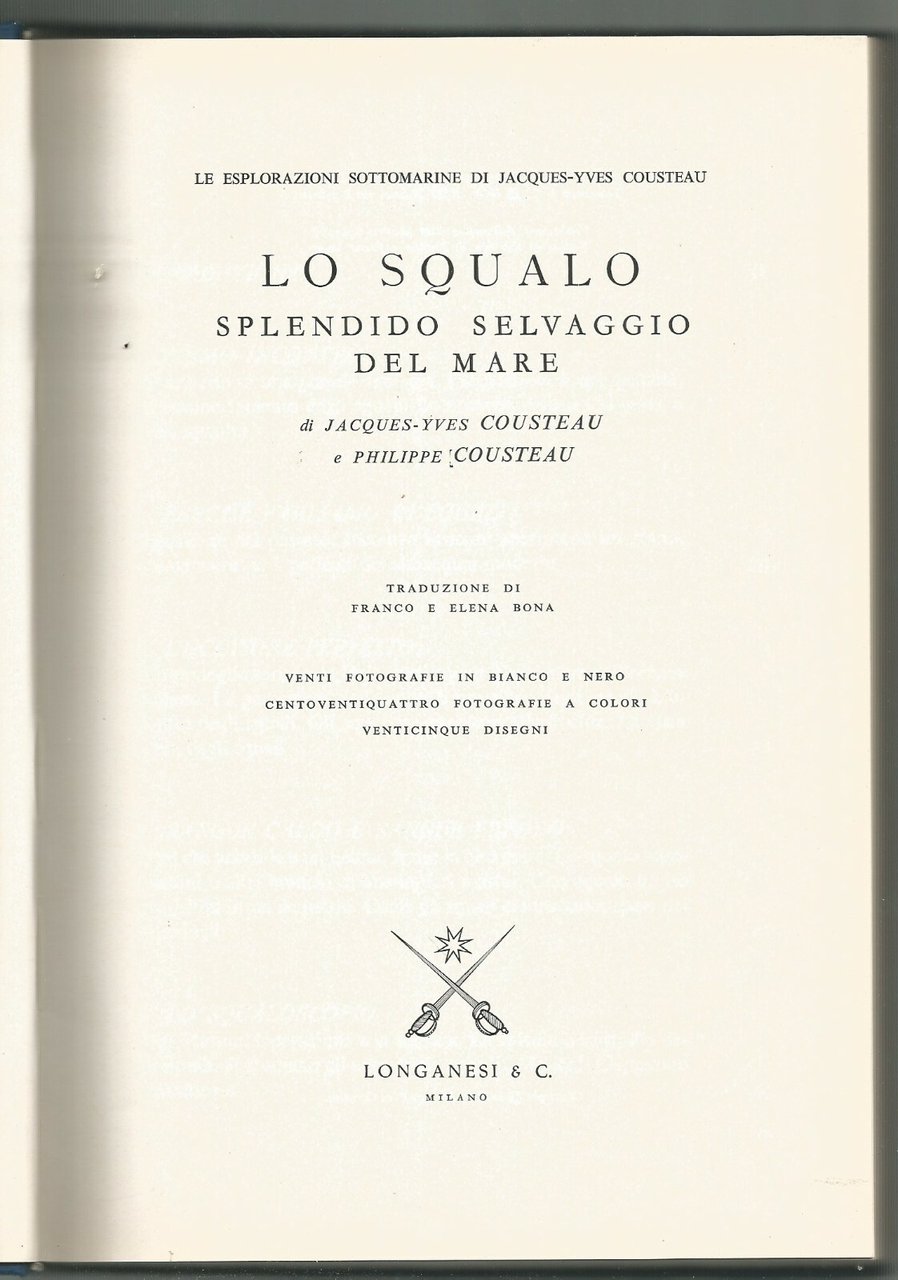 LE ESPLORAZIONI SOTTOMARINE DI JACQUES-YVES COUSTEAU

LO SQUALO
SPLENDIDO SELVAGGIO
DEL MARE

di JACQUES-YVES COUSTEAU
e PHILIPPE COUSTEAU

TRADUZIONE DI
FRANCO E ELENA BONA

VENTI FOTOGRAFIE IN BIANCO E NERO
CENTOVENTIQUATTRO FOTOGRAFIE A COLORI
VENTICINQUE DISEGNI

LONGANESI & C.
MILANO